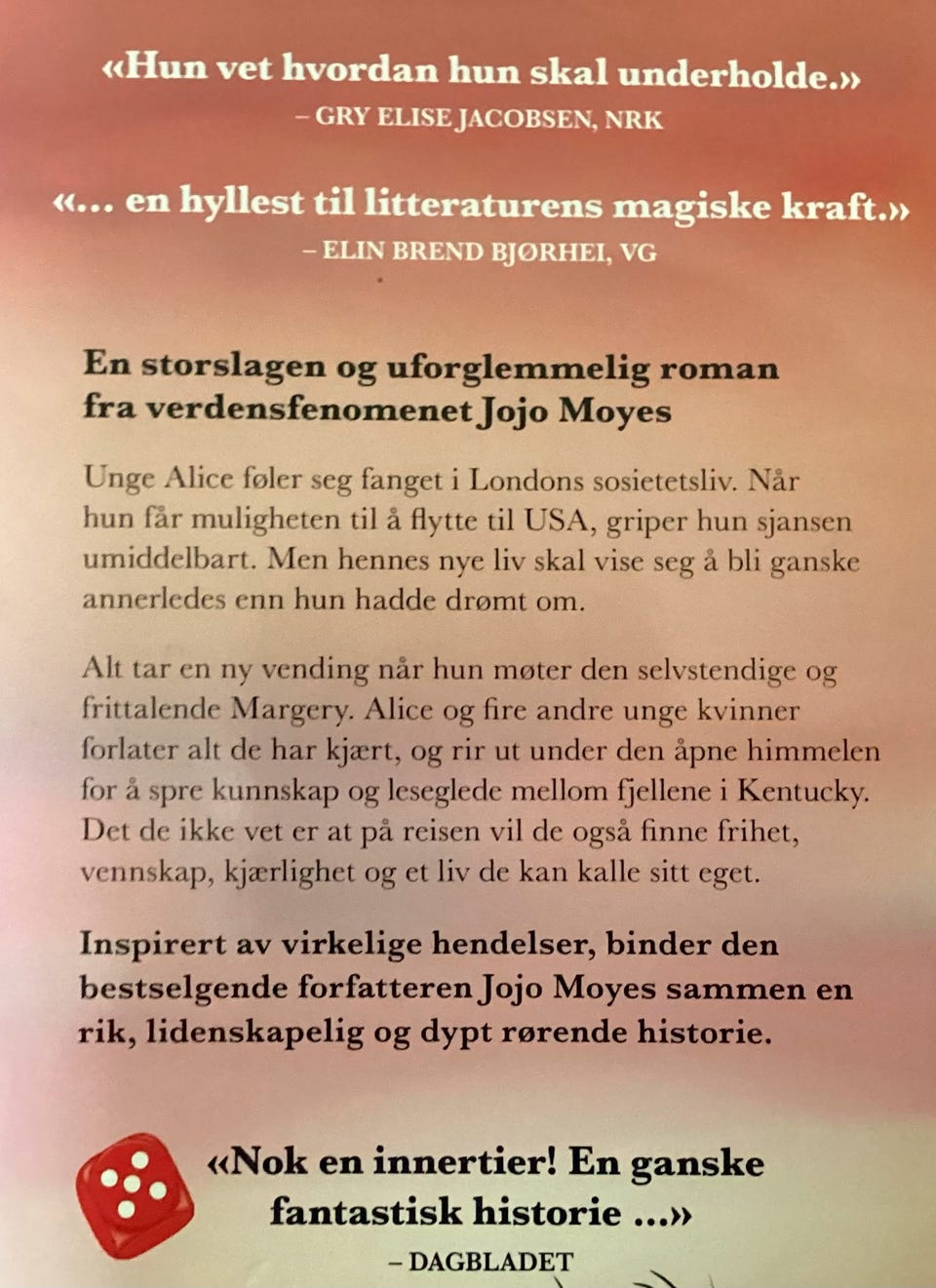 «Hun vet hvordan hun skal underholde.»
– GRY ELISE JACOBSEN, NRK

«... en hyllest til litteraturens magiske kraft.»
– ELIN BREND BJØRHEI, VG

En storslagen og uforglemmelig roman fra verdensfenomenet Jojo Moyes

Unge Alice føler seg fanget i Londons sosietetsliv. Når hun får muligheten til å flytte til USA, griper hun sjansen umiddelbart. Men hennes nye liv skal vise seg å bli ganske annerledes enn hun hadde drømt om.

Alt tar en ny vending når hun møter den selvstendige og frittalende Margery. Alice og fire andre unge kvinner forlater alt de har kjært, og rir ut under den åpne himmelen for å spre kunnskap og leseglede mellom fjellene i Kentucky. Det de ikke vet er at på reisen vil de også finne frihet, vennskap, kjærlighet og et liv de kan kalle sitt eget.

Inspirert av virkelige hendelser, binder den bestselgende forfatteren Jojo Moyes sammen en rik, lidenskapelig og dypt rørende historie.

«Nok en innertier! En ganske fantastisk historie ...»
– DAGBLADET